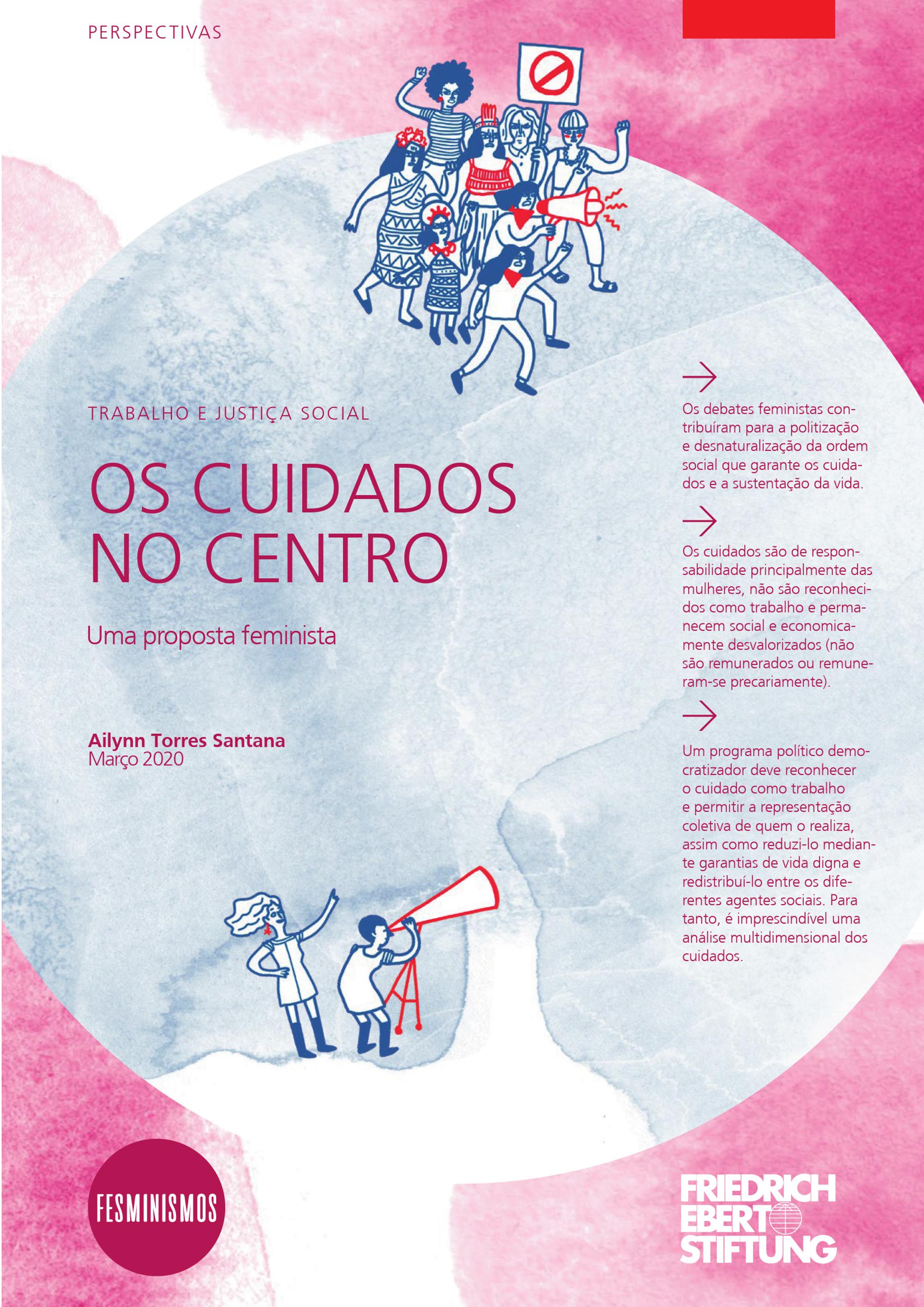 PERSPECTIVAS

TRABALHO E JUSTIÇA SOCIAL

OS CUIDADOS NO CENTRO

Uma proposta feminista

Ailynn Torres Santana
Março 2020

Os debates feministas contribuíram para a politização e desnaturalização da ordem social que garante os cuidados e a sustentação da vida.

Os cuidados são de responsabilidade principalmente das mulheres, não são reconhecidos como trabalho e permanecem social e economicamente desvalorizados (não são remunerados ou remuneram-se precariamente).

Um programa político democratizador deve reconhecer o cuidado como trabalho e permitir a representação coletiva de quem o realiza, assim como reduzi-lo mediante garantias de vida digna e redistribuí-lo entre os diferentes agentes sociais. Para tanto, é imprescindível uma análise multidimensional dos cuidados.

FESMINISMOS

FRIEDRICH EBERT STIFTUNG